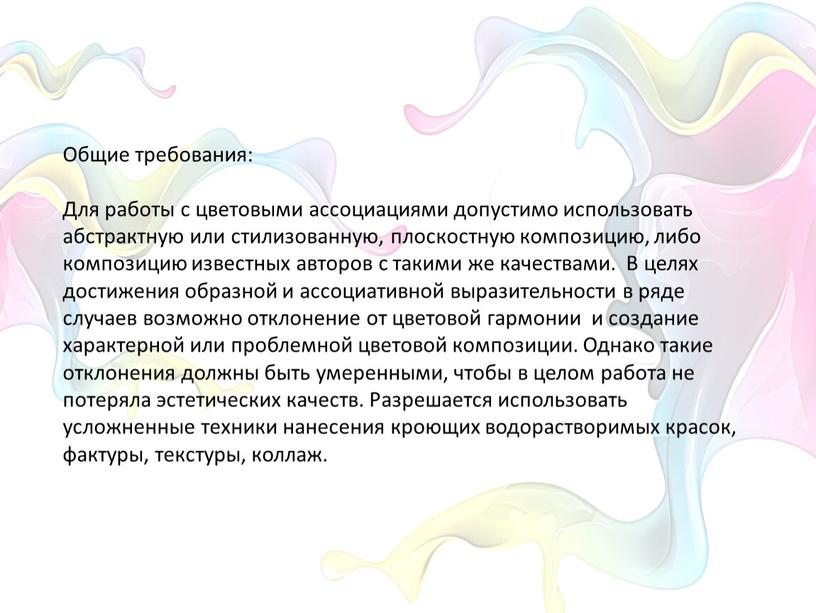 Общие требования:

Для работы с цветовыми ассоциациями допустимо использовать абстрактную или стилизованную, плоскостную композицию, либо композицию известных авторов с такими же качествами. В целях достижения образной и ассоциативной выразительности в ряде случаев возможно отклонение от цветовой гармонии и создание характерной или проблемной цветовой композиции. Однако такие отклонения должны быть умеренными, чтобы в целом работа не потеряла эстетических качеств. Разрешается использовать усложненные техники нанесения кроющих водорастворимых красок, фактуры, текстуры, коллаж.